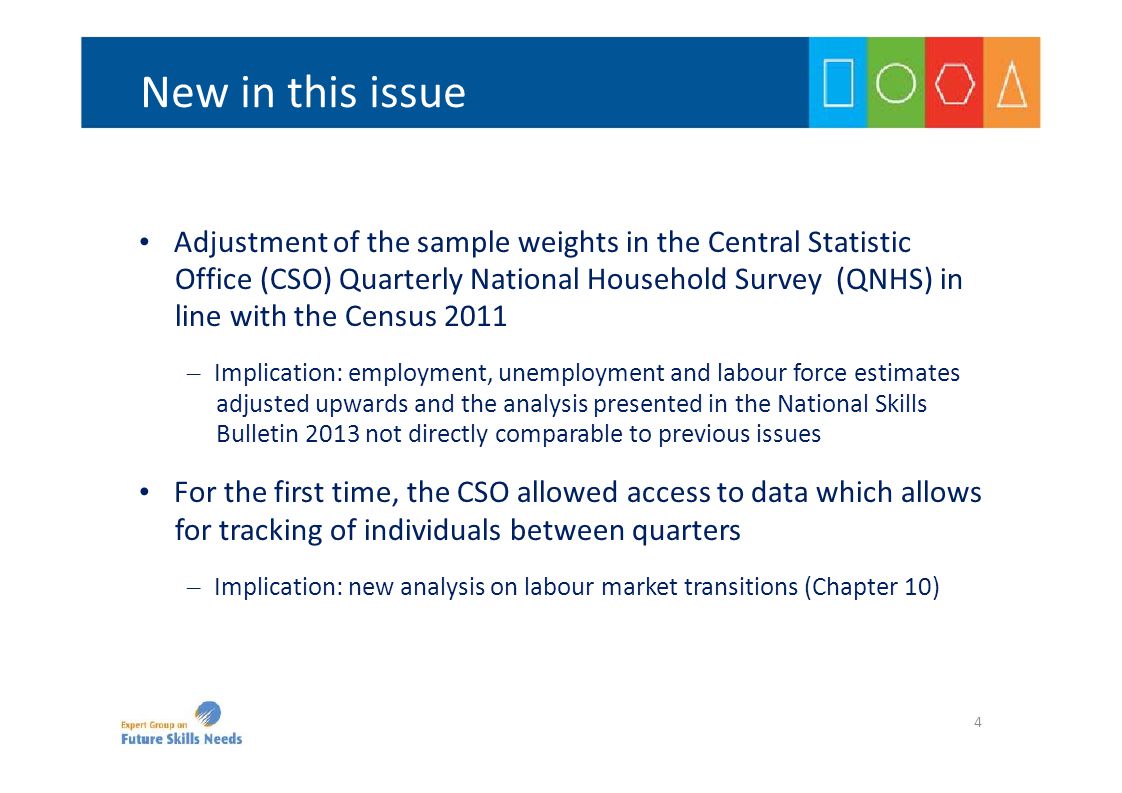 New in this issue

• Adjustment of the sample weights in the Central Statistic Office (CSO) Quarterly National Household Survey (QNHS) in line with the Census 2011

– Implication: employment, unemployment and labour force estimates adjusted upwards and the analysis presented in the National Skills Bulletin 2013 not directly comparable to previous issues

• For the first time, the CSO allowed access to data which allows for tracking of individuals between quarters

– Implication: new analysis on labour market transitions (Chapter 10)

Expert Group on
Future Skills Needs

4